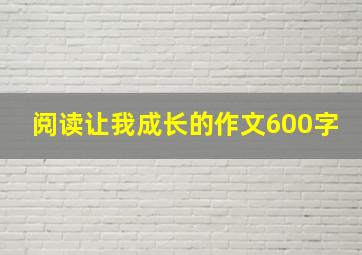 阅读让我成长的作文600字